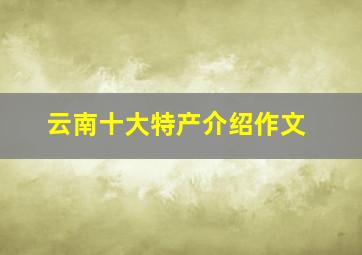 云南十大特产介绍作文